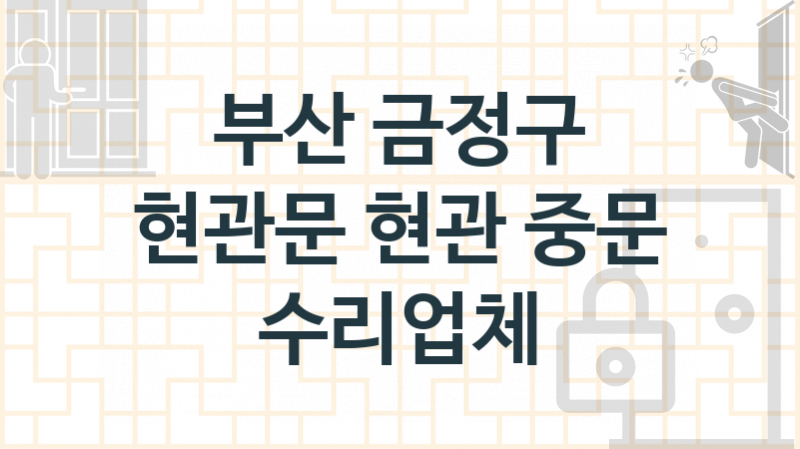 부산 금정구
현관문 현관 중문
수리업체